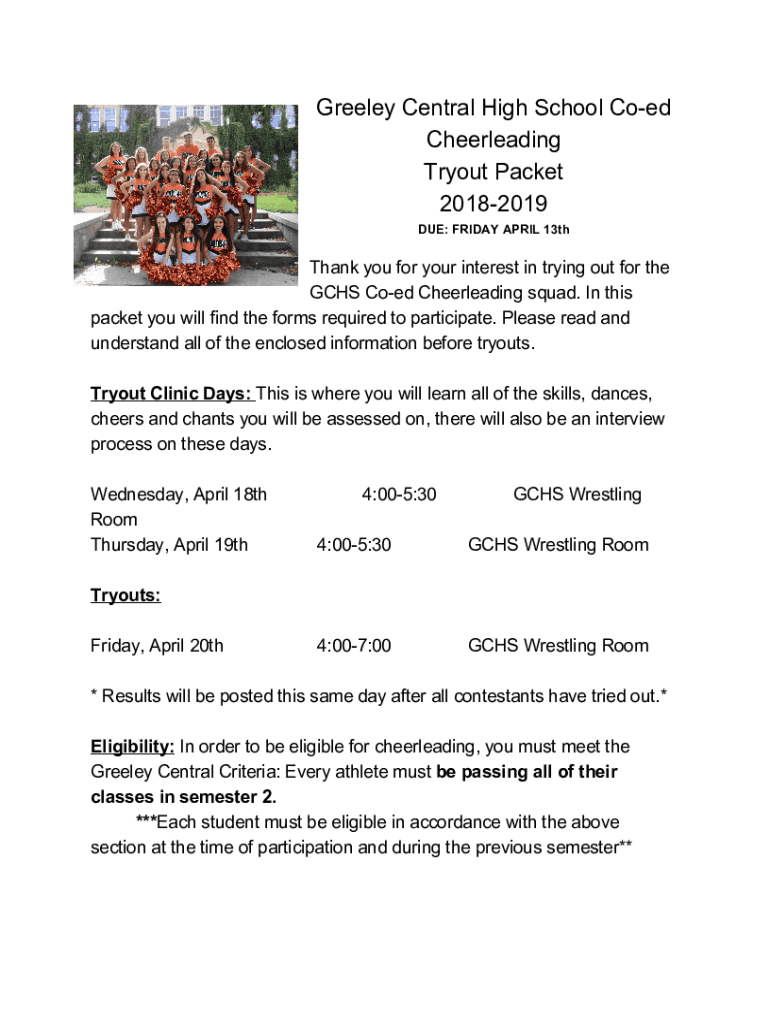 Greeley Central High School Co-ed Cheerleading
Tryout Packet
2018-2019
DUE: FRIDAY APRIL 13th

Thank you for your interest in trying out for the GCHS Co-ed Cheerleading squad. In this packet you will find the forms required to participate. Please read and understand all of the enclosed information before tryouts.

Tryout Clinic Days: This is where you will learn all of the skills, dances, cheers and chants you will be assessed on, there will also be an interview process on these days.

Wednesday, April 18th 4:00-5:30 GCHS Wrestling Room
Thursday, April 19th 4:00-5:30 GCHS Wrestling Room

Tryouts:

Friday, April 20th 4:00-7:00 GCHS Wrestling Room

* Results will be posted this same day after all contestants have tried out.*

Eligibility: In order to be eligible for cheerleading, you must meet the Greeley Central Criteria: Every athlete must be passing all of their classes in semester 2.
***Each student must be eligible in accordance with the above section at the time of participation and during the previous semester**